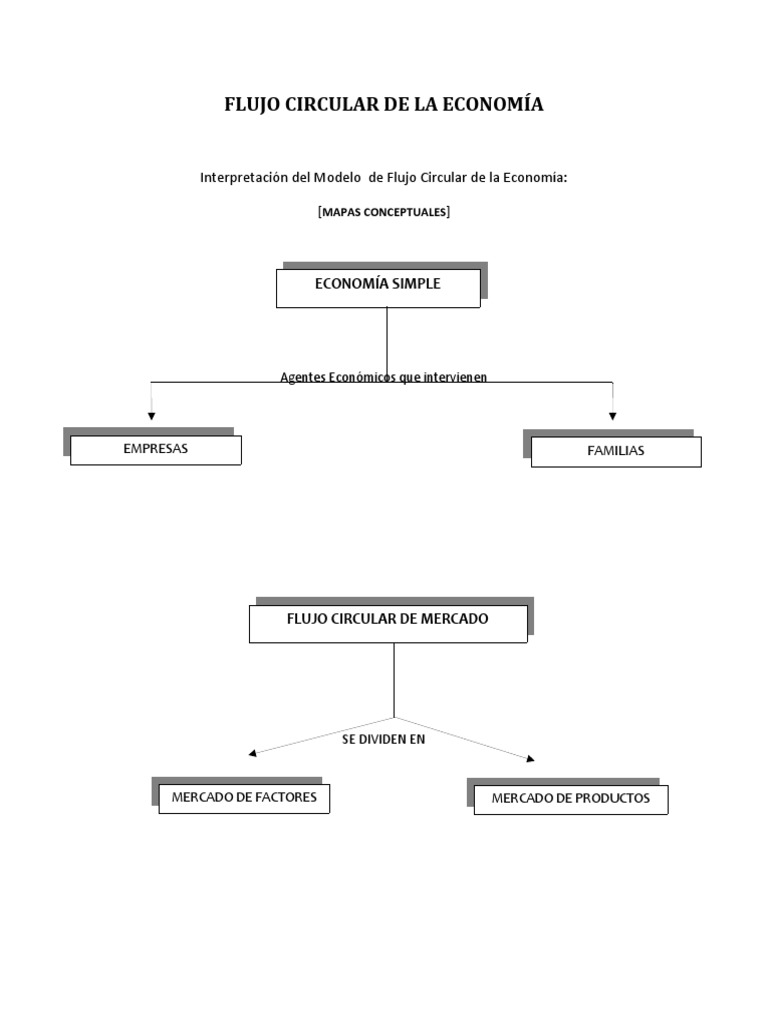 FLUJO CIRCULAR DE LA ECONOMÍA

Interpretación del Modelo de Flujo Circular de la Economía:

[MAPAS CONCEPTUALES]

ECONOMÍA SIMPLE

Agentes Económicos que intervienen

EMPRESAS

FAMILIAS

FLUJO CIRCULAR DE MERCADO

SE DIVIDEN EN

MERCADO DE FACTORES

MERCADO DE PRODUCTOS